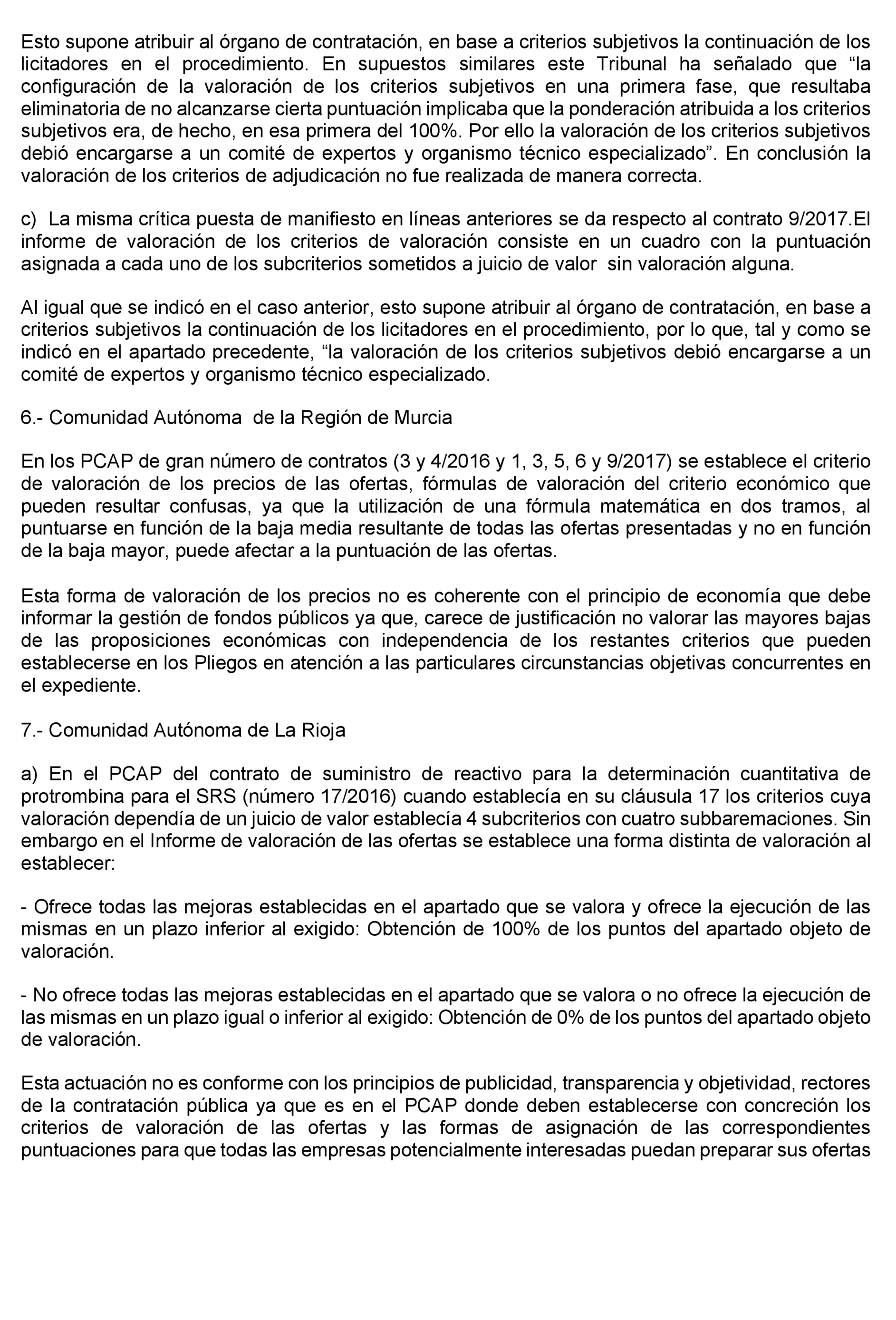 Esto supone atribuir al órgano de contratación, en base a criterios subjetivos la continuación de los licitadores en el procedimiento. En supuestos similares este Tribunal ha señalado que “la configuración de la valoración de los criterios subjetivos en una primera fase, que resultaba eliminatoria de no alcanzarse cierta puntuación implicaba que la ponderación atribuida a los criterios subjetivos era, de hecho, en esa primera del 100%. Por ello la valoración de los criterios subjetivos debió encargarse a un comité de expertos y organismo técnico especializado”. En conclusión la valoración de los criterios de adjudicación no fue realizada de manera correcta.

c) La misma crítica puesta de manifiesto en líneas anteriores se da respecto al contrato 9/2017.El informe de valoración de los criterios de valoración consiste en un cuadro con la puntuación asignada a cada uno de los subcriterios sometidos a juicio de valor sin valoración alguna.

Al igual que se indicó en el caso anterior, esto supone atribuir al órgano de contratación, en base a criterios subjetivos la continuación de los licitadores en el procedimiento, por lo que, tal y como se indicó en el apartado precedente, “la valoración de los criterios subjetivos debió encargarse a un comité de expertos y organismo técnico especializado.

6.- Comunidad Autónoma de la Región de Murcia

En los PCAP de gran número de contratos (3 y 4/2016 y 1, 3, 5, 6 y 9/2017) se establece el criterio de valoración de los precios de las ofertas, fórmulas de valoración del criterio económico que pueden resultar confusas, ya que la utilización de una fórmula matemática en dos tramos, al puntuarse en función de la baja media resultante de todas las ofertas presentadas y no en función de la baja mayor, puede afectar a la puntuación de las ofertas.

Esta forma de valoración de los precios no es coherente con el principio de economía que debe informar la gestión de fondos públicos ya que, carece de justificación no valorar las mayores bajas de las proposiciones económicas con independencia de los restantes criterios que pueden establecerse en los Pliegos en atención a las particulares circunstancias objetivas concurrentes en el expediente.

7.- Comunidad Autónoma de La Rioja

a) En el PCAP del contrato de suministro de reactivo para la determinación cuantitativa de protrombina para el SRS (número 17/2016) cuando establecía en su cláusula 17 los criterios cuya valoración dependía de un juicio de valor establecía 4 subcriterios con cuatro subbaremaciones. Sin embargo en el Informe de valoración de las ofertas se establece una forma distinta de valoración al establecer:

- Ofrece todas las mejoras establecidas en el apartado que se valora y ofrece la ejecución de las mismas en un plazo inferior al exigido: Obtención de 100% de los puntos del apartado objeto de valoración.

- No ofrece todas las mejoras establecidas en el apartado que se valora o no ofrece la ejecución de las mismas en un plazo igual o inferior al exigido: Obtención de 0% de los puntos del apartado objeto de valoración.

Esta actuación no es conforme con los principios de publicidad, transparencia y objetividad, rectores de la contratación pública ya que es en el PCAP donde deben establecerse con concreción los criterios de valoración de las ofertas y las formas de asignación de las correspondientes puntuaciones para que todas las empresas potencialmente interesadas puedan preparar sus ofertas